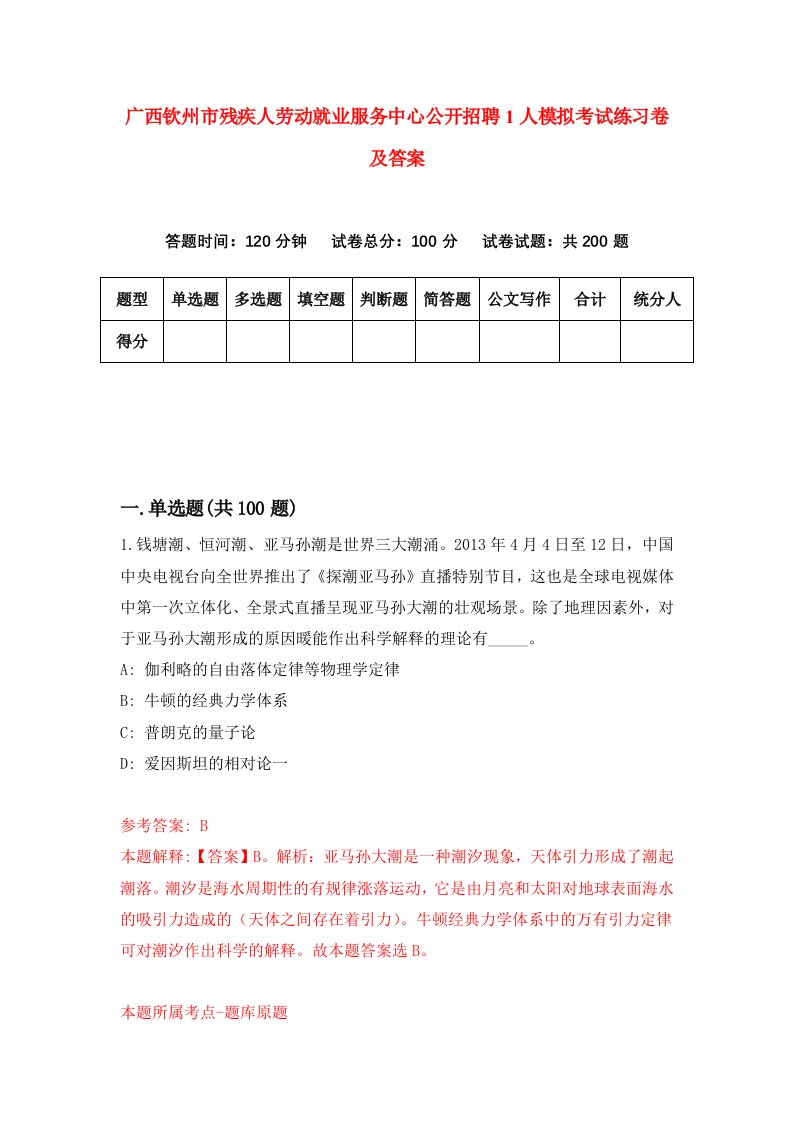 广西钦州市残疾人劳动就业服务中心公开招聘1人模拟考试练习卷及答案

答题时间：120分钟　试卷总分：100分　试卷试题：共200题

| 题型 | 单选题 | 多选题 | 填空题 | 判断题 | 简答题 | 公文写作 | 合计 | 统分人 |
|---|---|---|---|---|---|---|---|---|
| 得分 | | | | | | | | |

一.单选题(共100题)

1.钱塘潮、恒河潮、亚马孙潮是世界三大潮涌。2013年4月4日至12日，中国中央电视台向全世界推出了《探潮亚马孙》直播特别节目，这也是全球电视媒体中第一次立体化、全景式直播呈现亚马孙大潮的壮观场景。除了地理因素外，对于亚马孙大潮形成的原因暖能作出科学解释的理论有_____。

A: 伽利略的自由落体定律等物理学定律

B: 牛顿的经典力学体系

C: 普朗克的量子论

D: 爱因斯坦的相对论一

参考答案: B

本题解释:【答案】B。解析：亚马孙大潮是一种潮汐现象，天体引力形成了潮起潮落。潮汐是海水周期性的有规律涨落运动，它是由月亮和太阳对地球表面海水的吸引力造成的（天体之间存在着引力）。牛顿经典力学体系中的万有引力定律可对潮汐作出科学的解释。故本题答案选B。

本题所属考点-题库原题